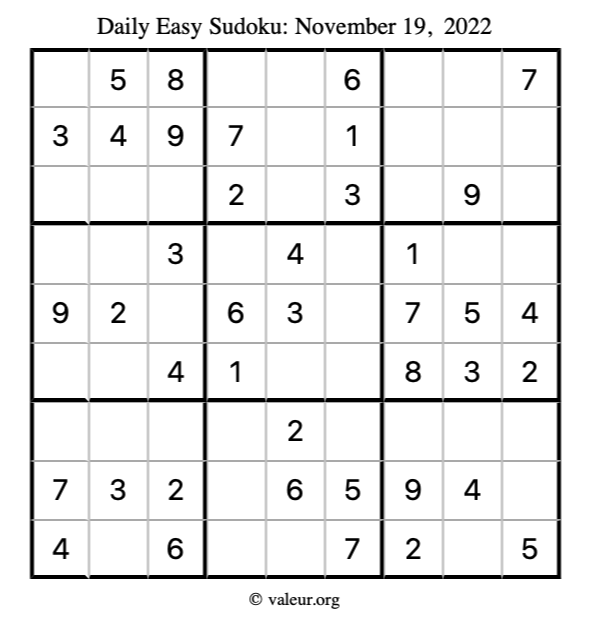 Daily Easy Sudoku: November 19, 2022

|  | 5 | 8 |  |  | 6 |  |  | 7 |
|---|---|---|---|---|---|---|---|---|
| 3 | 4 | 9 | 7 |  | 1 |  |  |  |
|  |  |  | 2 |  | 3 |  | 9 |  |
|  |  | 3 |  | 4 |  | 1 |  |  |
| 9 | 2 |  | 6 | 3 |  | 7 | 5 | 4 |
|  |  | 4 | 1 |  |  | 8 | 3 | 2 |
|  |  |  |  | 2 |  |  |  |  |
| 7 | 3 | 2 |  | 6 | 5 | 9 | 4 |  |
| 4 |  | 6 |  |  | 7 | 2 |  | 5 |

© valeur.org